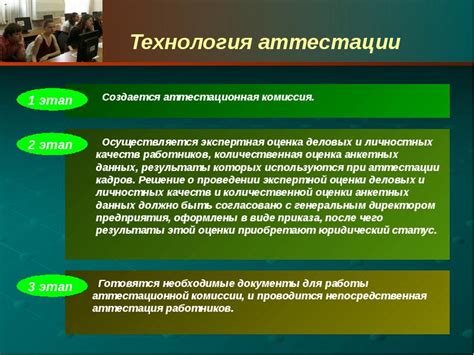 Технология аттестации

1 этап

Создается аттестационная комиссия.

2 этап

Осуществляется экспертная оценка деловых и личностных качеств работников, количественная оценка анкетных данных, результаты которых используются при аттестации кадров. Решение о проведении экспертной оценки деловых и личностных качеств и количественной оценки анкетных данных должно быть согласовано с генеральным директором предприятия, оформлены в виде приказа, после чего результаты этой оценки приобретают юридический статус.

3 этап

Готовятся необходимые документы для работы аттестационной комиссии, и проводится непосредственная аттестация работников.